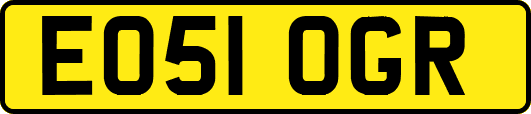 EO51 OGR